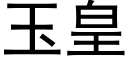 玉皇